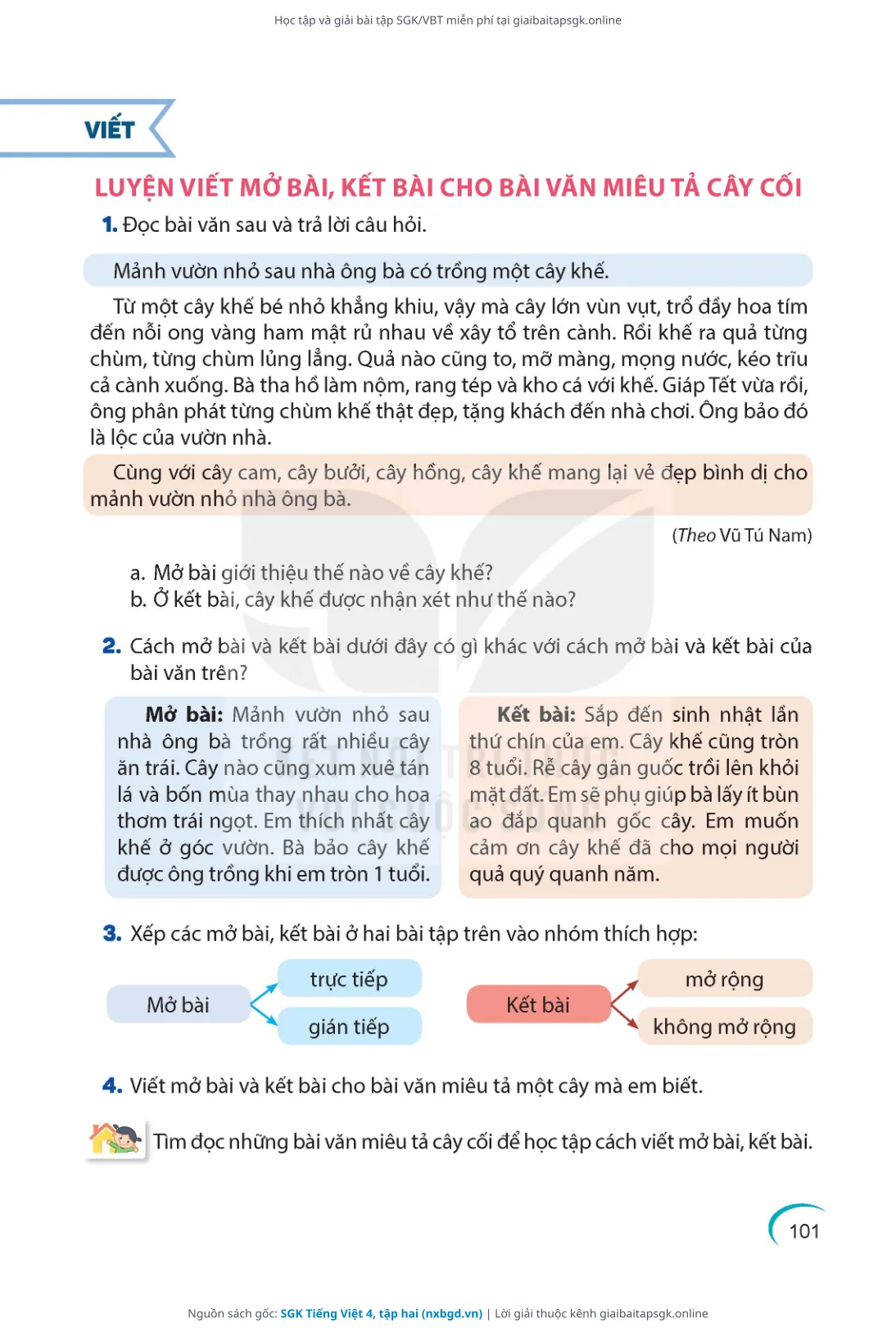 Học tập và giải bài tập SGK/VBT miễn phí tại giaibaitapsgk.online

VIẾT

LUYỆN VIẾT MỞ BÀI, KẾT BÀI CHO BÀI VĂN MIÊU TẢ CÂY CỐI

1. Đọc bài văn sau và trả lời câu hỏi.

Mảnh vườn nhỏ sau nhà ông bà có trồng một cây khế.

Từ một cây khế bé nhỏ khẳng khiu, vậy mà cây lớn vùn vụt, trổ đầy hoa tím đến nỗi ong vàng ham mật rủ nhau về xây tổ trên cành. Rồi khế ra quả từng chùm, từng chùm lủng lẳng. Quả nào cũng to, mỡ màng, mọng nước, kéo trĩu cả cành xuống. Bà tha hồ làm nộm, rang tép và kho cá với khế. Giáp Tết vừa rồi, ông phân phát từng chùm khế thật đẹp, tặng khách đến nhà chơi. Ông bảo đó là lộc của vườn nhà.

Cùng với cây cam, cây bưởi, cây hồng, cây khế mang lại vẻ đẹp bình dị cho mảnh vườn nhỏ nhà ông bà.

(Theo Vũ Tú Nam)

a. Mở bài giới thiệu thế nào về cây khế?
b. Ở kết bài, cây khế được nhận xét như thế nào?

2. Cách mở bài và kết bài dưới đây có gì khác với cách mở bài và kết bài của bài văn trên?

Mở bài: Mảnh vườn nhỏ sau nhà ông bà trồng rất nhiều cây ăn trái. Cây nào cũng xum xuê tán lá và bốn mùa thay nhau cho hoa thơm trái ngọt. Em thích nhất cây khế ở góc vườn. Bà bảo cây khế được ông trồng khi em tròn 1 tuổi.

Kết bài: Sắp đến sinh nhật lần thứ chín của em. Cây khế cũng tròn 8 tuổi. Rễ cây gân guốc trồi lên khỏi mặt đất. Em sẽ phụ giúp bà lấy ít bùn ao đắp quanh gốc cây. Em muốn cảm ơn cây khế đã cho mọi người quả quý quanh năm.

3. Xếp các mở bài, kết bài ở hai bài tập trên vào nhóm thích hợp:

Mở bài
trực tiếp
gián tiếp

Kết bài
mở rộng
không mở rộng

4. Viết mở bài và kết bài cho bài văn miêu tả một cây mà em biết.

Tìm đọc những bài văn miêu tả cây cối để học tập cách viết mở bài, kết bài.

101

Nguồn sách gốc: SGK Tiếng Việt 4, tập hai (nxbgd.vn) | Lời giải thuộc kênh giaibaitapsgk.online